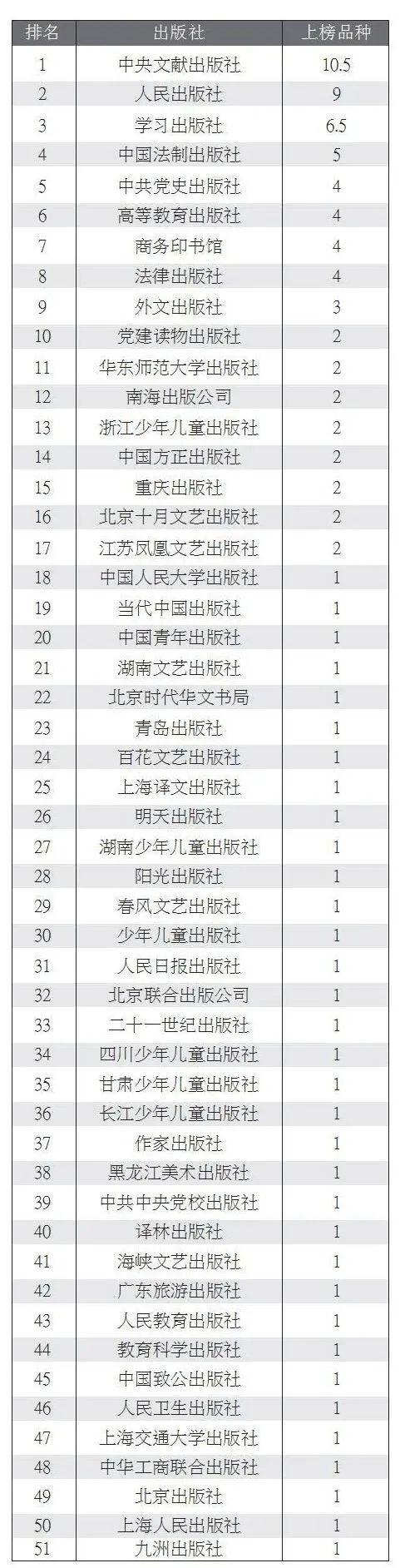 | 排名 | 出版社 | 上榜品种 |
|---|---|---|
| 1 | 中央文献出版社 | 10.5 |
| 2 | 人民出版社 | 9 |
| 3 | 学习出版社 | 6.5 |
| 4 | 中国法制出版社 | 5 |
| 5 | 中共党史出版社 | 4 |
| 6 | 高等教育出版社 | 4 |
| 7 | 商务印书馆 | 4 |
| 8 | 法律出版社 | 4 |
| 9 | 外文出版社 | 3 |
| 10 | 党建读物出版社 | 2 |
| 11 | 华东师范大学出版社 | 2 |
| 12 | 南海出版公司 | 2 |
| 13 | 浙江少年儿童出版社 | 2 |
| 14 | 中国方正出版社 | 2 |
| 15 | 重庆出版社 | 2 |
| 16 | 北京十月文艺出版社 | 2 |
| 17 | 江苏凤凰文艺出版社 | 2 |
| 18 | 中国人民大学出版社 | 1 |
| 19 | 当代中国出版社 | 1 |
| 20 | 中国青年出版社 | 1 |
| 21 | 湖南文艺出版社 | 1 |
| 22 | 北京时代华文书局 | 1 |
| 23 | 青岛出版社 | 1 |
| 24 | 百花文艺出版社 | 1 |
| 25 | 上海译文出版社 | 1 |
| 26 | 明天出版社 | 1 |
| 27 | 湖南少年儿童出版社 | 1 |
| 28 | 阳光出版社 | 1 |
| 29 | 春风文艺出版社 | 1 |
| 30 | 少年儿童出版社 | 1 |
| 31 | 人民日报出版社 | 1 |
| 32 | 北京联合出版公司 | 1 |
| 33 | 二十一世纪出版社 | 1 |
| 34 | 四川少年儿童出版社 | 1 |
| 35 | 甘肃少年儿童出版社 | 1 |
| 36 | 长江少年儿童出版社 | 1 |
| 37 | 作家出版社 | 1 |
| 38 | 黑龙江美术出版社 | 1 |
| 39 | 中共中央党校出版社 | 1 |
| 40 | 译林出版社 | 1 |
| 41 | 海峡文艺出版社 | 1 |
| 42 | 广东旅游出版社 | 1 |
| 43 | 人民教育出版社 | 1 |
| 44 | 教育科学出版社 | 1 |
| 45 | 中国致公出版社 | 1 |
| 46 | 人民卫生出版社 | 1 |
| 47 | 上海交通大学出版社 | 1 |
| 48 | 中华工商联合出版社 | 1 |
| 49 | 北京出版社 | 1 |
| 50 | 上海人民出版社 | 1 |
| 51 | 九洲出版社 | 1 |